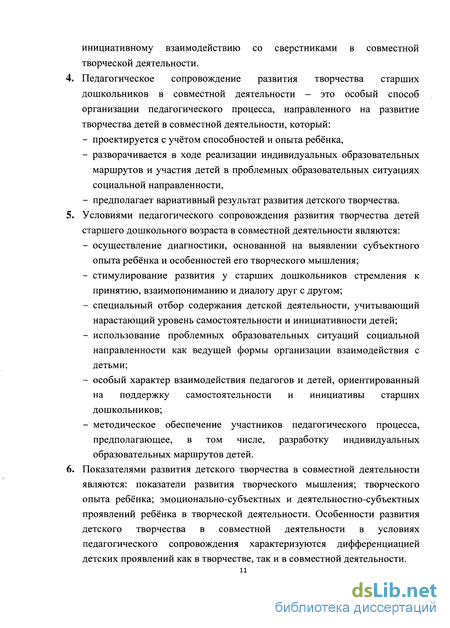 инициативному взаимодействию со сверстниками в совместной творческой деятельности.

4. Педагогическое сопровождение развития творчества старших дошкольников в совместной деятельности – это особый способ организации педагогического процесса, направленного на развитие творчества детей в совместной деятельности, который:
– проектируется с учётом способностей и опыта ребёнка,
– разворачивается в ходе реализации индивидуальных образовательных маршрутов и участия детей в проблемных образовательных ситуациях социальной направленности,
– предполагает вариативный результат развития детского творчества.

5. Условиями педагогического сопровождения развития творчества детей старшего дошкольного возраста в совместной деятельности являются:
– осуществление диагностики, основанной на выявлении субъектного опыта ребёнка и особенностей его творческого мышления;
– стимулирование развития у старших дошкольников стремления к принятию, взаимопониманию и диалогу друг с другом;
– специальный отбор содержания детской деятельности, учитывающий нарастающий уровень самостоятельности и инициативности детей;
– использование проблемных образовательных ситуаций социальной направленности как ведущей формы организации взаимодействия с детьми;
– особый характер взаимодействия педагогов и детей, ориентированный на поддержку самостоятельности и инициативы старших дошкольников;
– методическое обеспечение участников педагогического процесса, предполагающее, в том числе, разработку индивидуальных образовательных маршрутов детей.

6. Показателями развития детского творчества в совместной деятельности являются: показатели развития творческого мышления; творческого опыта ребёнка; эмоционально-субъектных и деятельностно-субъектных проявлений ребёнка в творческой деятельности. Особенности развития детского творчества в совместной деятельности в условиях педагогического сопровождения характеризуются дифференциацией детских проявлений как в творчестве, так и в совместной деятельности.

11

dsLib.net
библиотека диссертаций